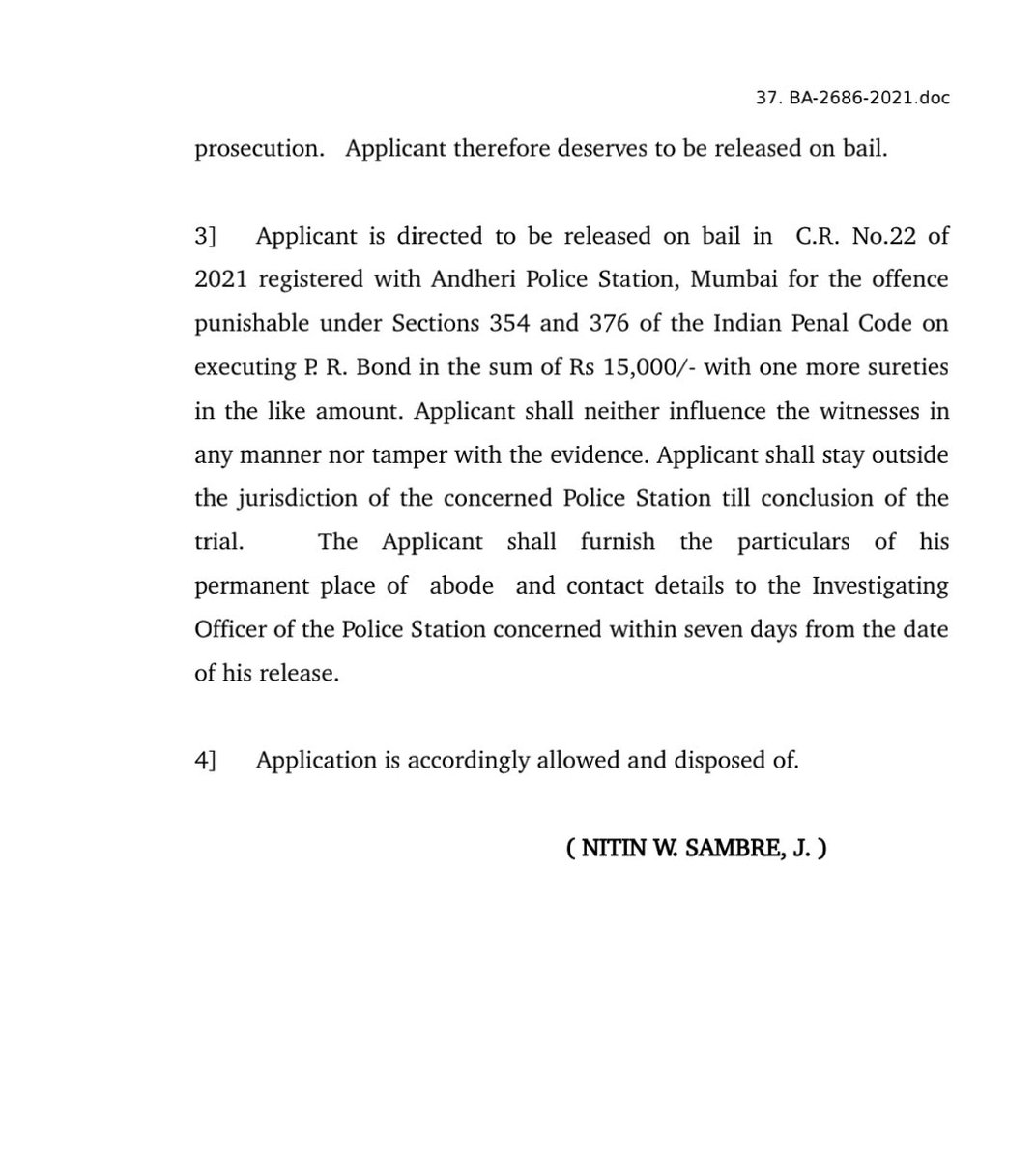 37. BA-2686-2021.doc

prosecution. Applicant therefore deserves to be released on bail.

3] Applicant is directed to be released on bail in C.R. No.22 of 2021 registered with Andheri Police Station, Mumbai for the offence punishable under Sections 354 and 376 of the Indian Penal Code on executing P. R. Bond in the sum of Rs 15,000/- with one more sureties in the like amount. Applicant shall neither influence the witnesses in any manner nor tamper with the evidence. Applicant shall stay outside the jurisdiction of the concerned Police Station till conclusion of the trial. The Applicant shall furnish the particulars of his permanent place of abode and contact details to the Investigating Officer of the Police Station concerned within seven days from the date of his release.

4] Application is accordingly allowed and disposed of.

( NITIN W. SAMBRE, J. )